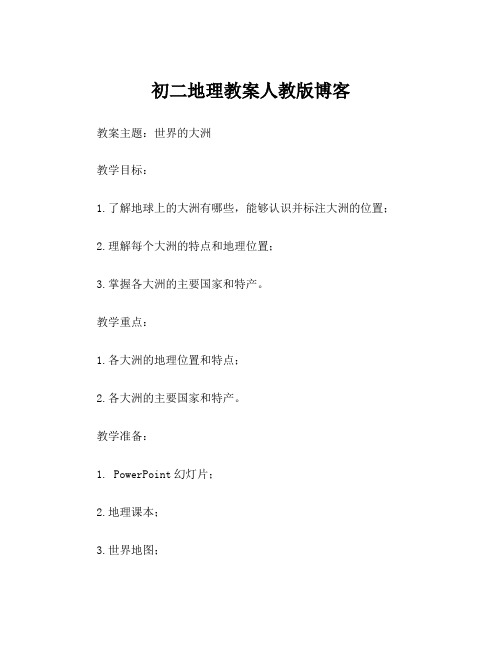 初二地理教案人教版博客

教案主题：世界的大洲

教学目标：

1. 了解地球上的大洲有哪些，能够认识并标注大洲的位置；

2. 理解每个大洲的特点和地理位置；

3. 掌握各大洲的主要国家和特产。

教学重点：

1. 各大洲的地理位置和特点；

2. 各大洲的主要国家和特产。

教学准备：

1. PowerPoint 幻灯片；

2. 地理课本；

3. 世界地图；